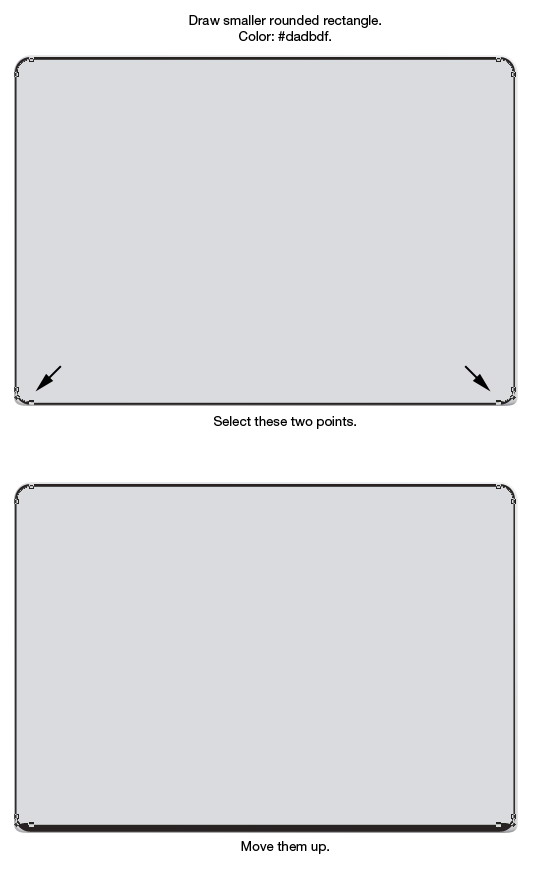 Draw smaller rounded rectangle.
Color: #dadbdf.

Select these two points.

Move them up.